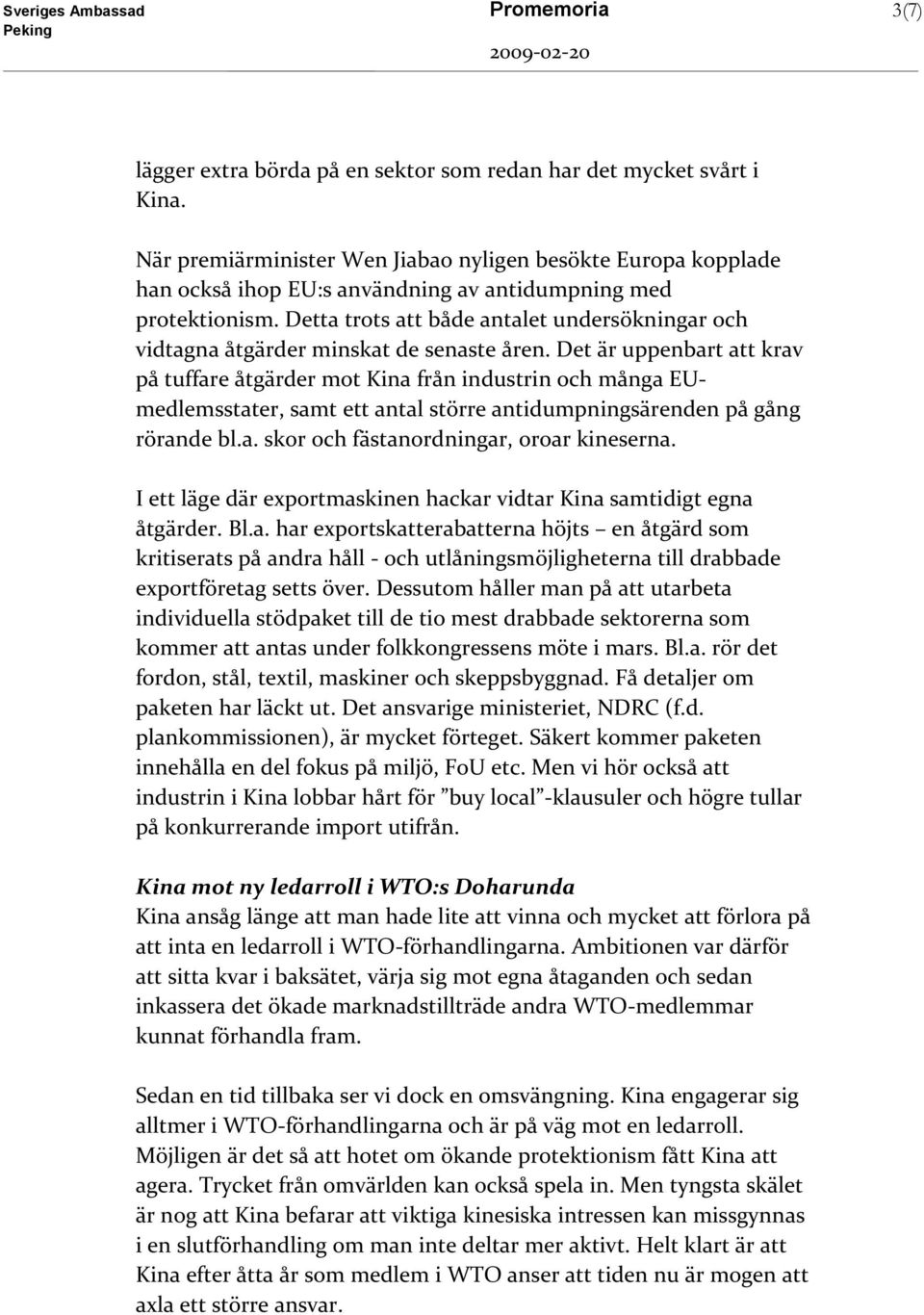 Sveriges Ambassad
Peking

Promemoria

3(7)

2009-02-20

lägger extra börda på en sektor som redan har det mycket svårt i Kina.

När premiärminister Wen Jiabao nyligen besökte Europa kopplade han också ihop EU:s användning av antidumpning med protektionism. Detta trots att både antalet undersökningar och vidtagna åtgärder minskat de senaste åren. Det är uppenbart att krav på tuffare åtgärder mot Kina från industrin och många EU-medlemsstater, samt ett antal större antidumpningsärenden på gång rörande bl.a. skor och fästanordningar, oroar kineserna.

I ett läge där exportmaskinen hackar vidtar Kina samtidigt egna åtgärder. Bl.a. har exportskatterabatterna höjts – en åtgärd som kritiserats på andra håll - och utlåningsmöjligheterna till drabbade exportföretag setts över. Dessutom håller man på att utarbeta individuella stödpaket till de tio mest drabbade sektorerna som kommer att antas under folkkongressens möte i mars. Bl.a. rör det fordon, stål, textil, maskiner och skeppsbyggnad. Få detaljer om paketen har läckt ut. Det ansvarige ministeriet, NDRC (f.d. plankommissionen), är mycket förteget. Säkert kommer paketen innehålla en del fokus på miljö, FoU etc. Men vi hör också att industrin i Kina lobbar hårt för ”buy local”-klausuler och högre tullar på konkurrerande import utifrån.

Kina mot ny ledarroll i WTO:s Doharunda
Kina ansåg länge att man hade lite att vinna och mycket att förlora på att inta en ledarroll i WTO-förhandlingarna. Ambitionen var därför att sitta kvar i baksätet, värja sig mot egna åtaganden och sedan inkassera det ökade marknadstillträde andra WTO-medlemmar kunnat förhandla fram.

Sedan en tid tillbaka ser vi dock en omsvängning. Kina engagerar sig alltmer i WTO-förhandlingarna och är på väg mot en ledarroll. Möjligen är det så att hotet om ökande protektionism fått Kina att agera. Trycket från omvärlden kan också spela in. Men tyngsta skälet är nog att Kina befarar att viktiga kinesiska intressen kan missgynnas i en slutförhandling om man inte deltar mer aktivt. Helt klart är att Kina efter åtta år som medlem i WTO anser att tiden nu är mogen att axla ett större ansvar.